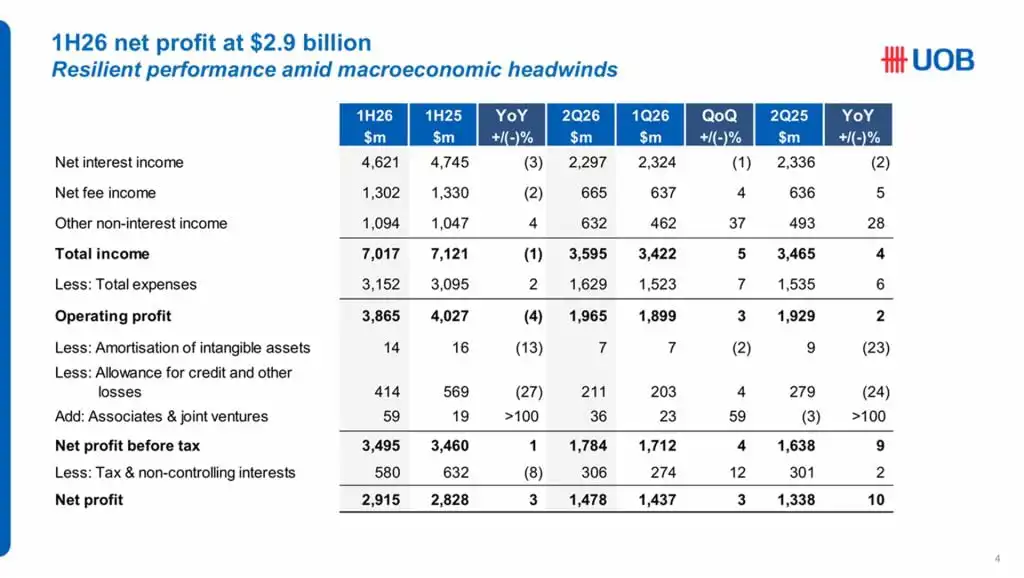 1H26 net profit at $2.9 billion
Resilient performance amid macroeconomic headwinds

UOB

| | 1H26 $m | 1H25 $m | YoY +/(-)% | 2Q26 $m | 1Q26 $m | QoQ +/(-)% | 2Q25 $m | YoY +/(-)% |
|---|---|---|---|---|---|---|---|---|
| Net interest income | 4,621 | 4,745 | (3) | 2,297 | 2,324 | (1) | 2,336 | (2) |
| Net fee income | 1,302 | 1,330 | (2) | 665 | 637 | 4 | 636 | 5 |
| Other non-interest income | 1,094 | 1,047 | 4 | 632 | 462 | 37 | 493 | 28 |
| **Total income** | **7,017** | **7,121** | **(1)** | **3,595** | **3,422** | **5** | **3,465** | **4** |
| Less: Total expenses | 3,152 | 3,095 | 2 | 1,629 | 1,523 | 7 | 1,535 | 6 |
| **Operating profit** | **3,865** | **4,027** | **(4)** | **1,965** | **1,899** | **3** | **1,929** | **2** |
| Less: Amortisation of intangible assets | 14 | 16 | (13) | 7 | 7 | (2) | 9 | (23) |
| Less: Allowance for credit and other losses | 414 | 569 | (27) | 211 | 203 | 4 | 279 | (24) |
| Add: Associates & joint ventures | 59 | 19 | >100 | 36 | 23 | 59 | (3) | >100 |
| **Net profit before tax** | **3,495** | **3,460** | **1** | **1,784** | **1,712** | **4** | **1,638** | **9** |
| Less: Tax & non-controlling interests | 580 | 632 | (8) | 306 | 274 | 12 | 301 | 2 |
| **Net profit** | **2,915** | **2,828** | **3** | **1,478** | **1,437** | **3** | **1,338** | **10** |

4